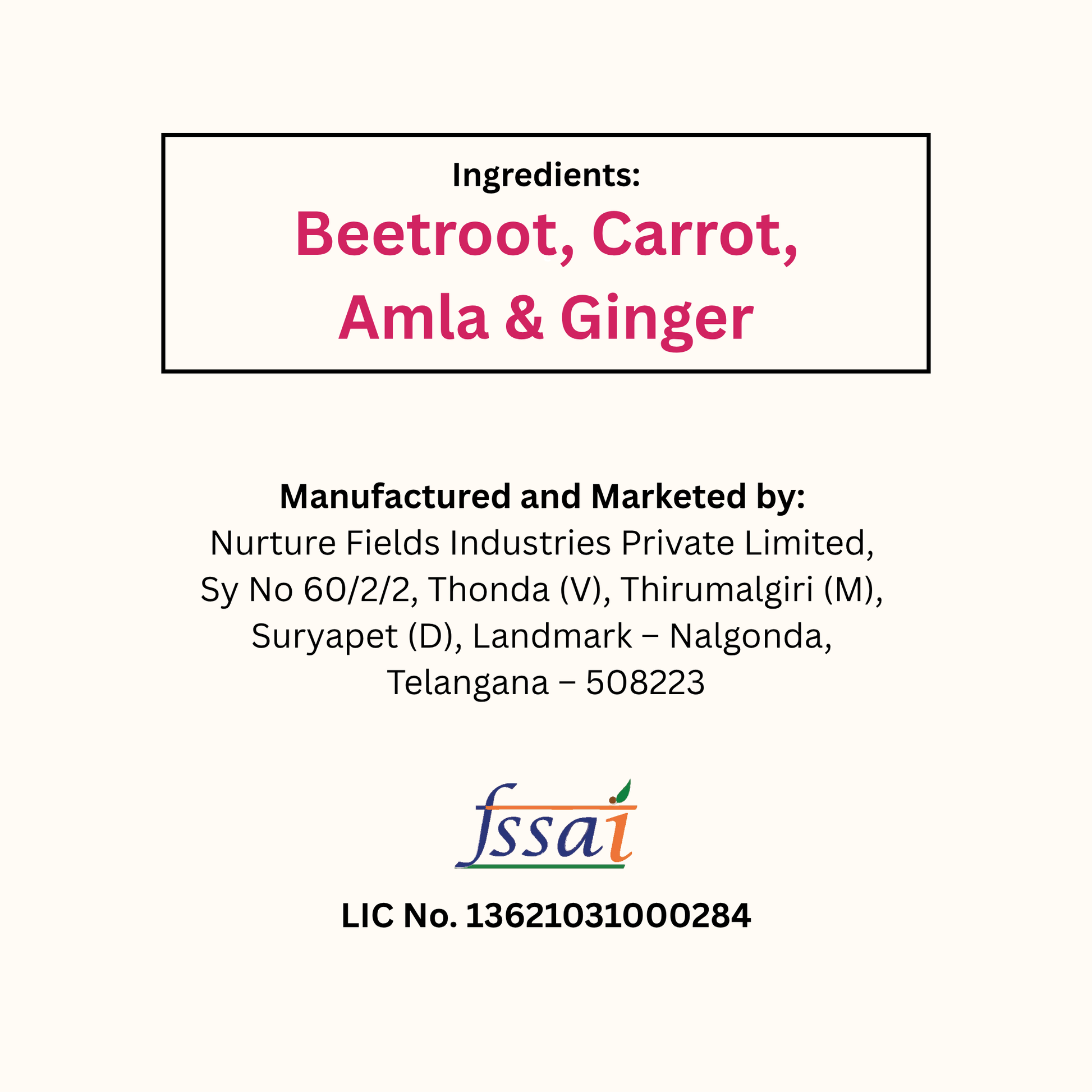 Ingredients:
Beetroot, Carrot, Amla & Ginger

Manufactured and Marketed by:
Nurture Fields Industries Private Limited,
Sy No 60/2/2, Thonda (V), Thirumalgiri (M),
Suryapet (D), Landmark – Nalgonda,
Telangana – 508223

fssai

LIC No. 13621031000284